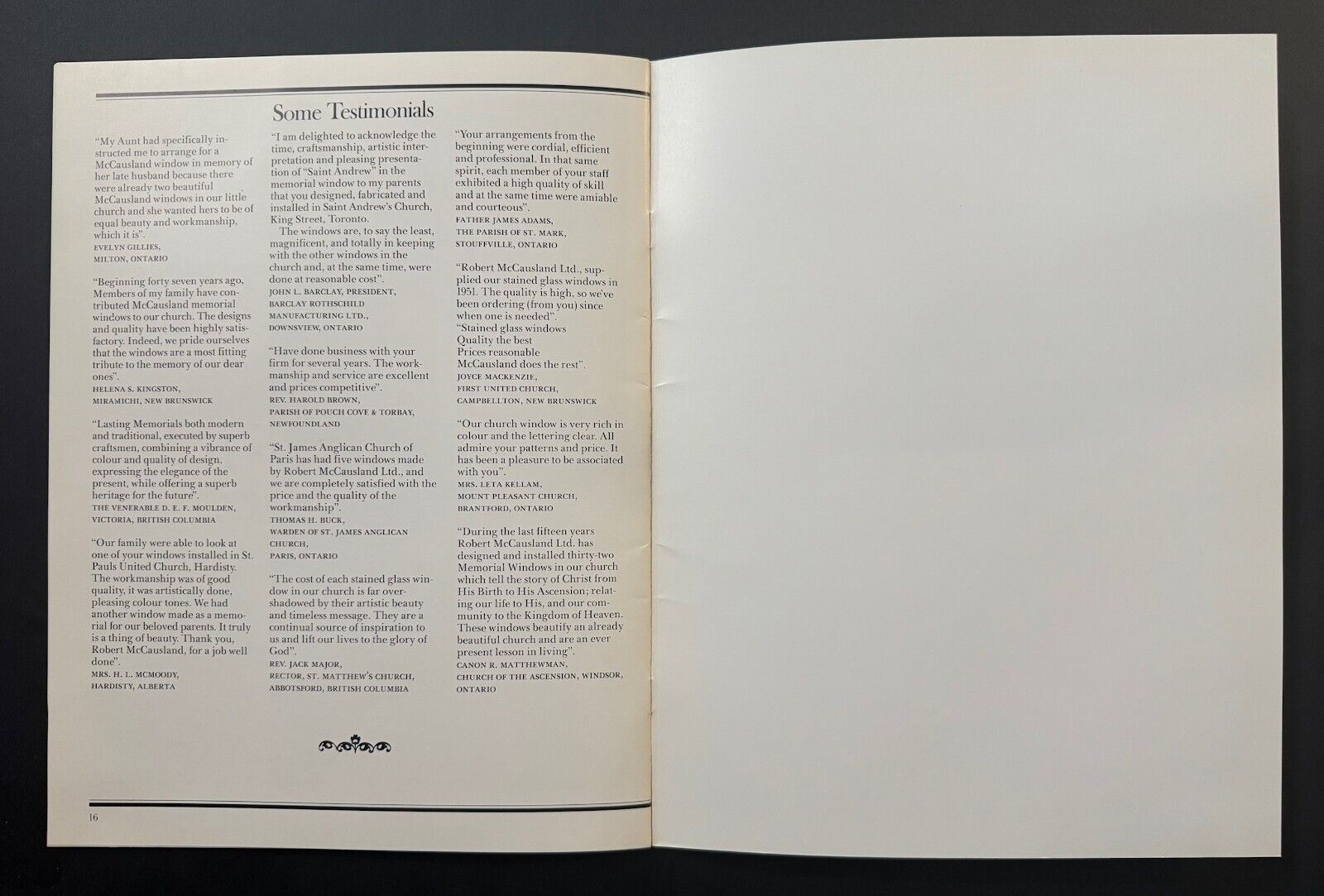 Some Testimonials

"My Aunt had specifically instructed me to arrange for a McCausland window in memory of her late husband because there were already two beautiful McCausland windows in our little church and she wanted hers to be of equal beauty and workmanship, which it is".
EVELYN GILLIES,
MILTON, ONTARIO

"Beginning forty seven years ago, Members of my family have contributed McCausland memorial windows to our church. The designs and quality have been highly satisfactory. Indeed, we pride ourselves that the windows are a most fitting tribute to the memory of our dear ones".
HELENA S. KINGSTON,
MIRAMICHI, NEW BRUNSWICK

"Lasting Memorials both modern and traditional, executed by superb craftsmen, combining a vibrance of colour and quality of design, expressing the elegance of the present, while offering a superb heritage for the future".
THE VENERABLE D. E. F. MOULDEN,
VICTORIA, BRITISH COLUMBIA

"Our family were able to look at one of your windows installed in St. Pauls United Church, Hardisty. The workmanship was of good quality, it was artistically done, pleasing colour tones. We had another window made as a memorial for our beloved parents. It truly is a thing of beauty. Thank you, Robert McCausland, for a job well done".
MRS. H. L. MCMOODY,
HARDISTY, ALBERTA

"I am delighted to acknowledge the time, craftsmanship, artistic interpretation and pleasing presentation of "Saint Andrew" in the memorial window to my parents that you designed, fabricated and installed in Saint Andrew's Church, King Street, Toronto.
The windows are, to say the least, magnificent, and totally in keeping with the other windows in the church and, at the same time, were done at reasonable cost".
JOHN L. BARCLAY, PRESIDENT,
BARCLAY ROTHSCHILD
MANUFACTURING LTD.,
DOWNSVIEW, ONTARIO

"Have done business with your firm for several years. The workmanship and service are excellent and prices competitive".
REV. HAROLD BROWN,
PARISH OF POUCH COVE & TORBAY,
NEWFOUNDLAND

"St. James Anglican Church of Paris has had five windows made by Robert McCausland Ltd., and we are completely satisfied with the price and the quality of the workmanship".
THOMAS H. BUCK,
WARDEN OF ST. JAMES ANGLICAN CHURCH,
PARIS, ONTARIO

"The cost of each stained glass window in our church is far overshadowed by their artistic beauty and timeless message. They are a continual source of inspiration to us and lift our lives to the glory of God".
REV. JACK MAJOR,
RECTOR, ST. MATTHEW'S CHURCH,
ABBOTSFORD, BRITISH COLUMBIA

"Your arrangements from the beginning were cordial, efficient and professional. In that same spirit, each member of your staff exhibited a high quality of skill and at the same time were amiable and courteous".
FATHER JAMES ADAMS,
THE PARISH OF ST. MARK,
STOUFFVILLE, ONTARIO

"Robert McCausland Ltd., supplied our stained glass windows in 1951. The quality is high, so we've been ordering (from you) since when one is needed".
"Stained glass windows
Quality the best
Prices reasonable
McCausland does the rest".
JOYCE MACKENZIE,
FIRST UNITED CHURCH,
CAMPBELLTON, NEW BRUNSWICK

"Our church window is very rich in colour and the lettering clear. All admire your patterns and price. It has been a pleasure to be associated with you".
MRS. LETA KELLAM,
MOUNT PLEASANT CHURCH,
BRANTFORD, ONTARIO

"During the last fifteen years Robert McCausland Ltd. has designed and installed thirty-two Memorial Windows in our church which tell the story of Christ from His Birth to His Ascension; relating our life to His, and our community to the Kingdom of Heaven. These windows beautify an already beautiful church and are an ever present lesson in living".
CANON R. MATTHEWMAN,
CHURCH OF THE ASCENSION, WINDSOR,
ONTARIO

16